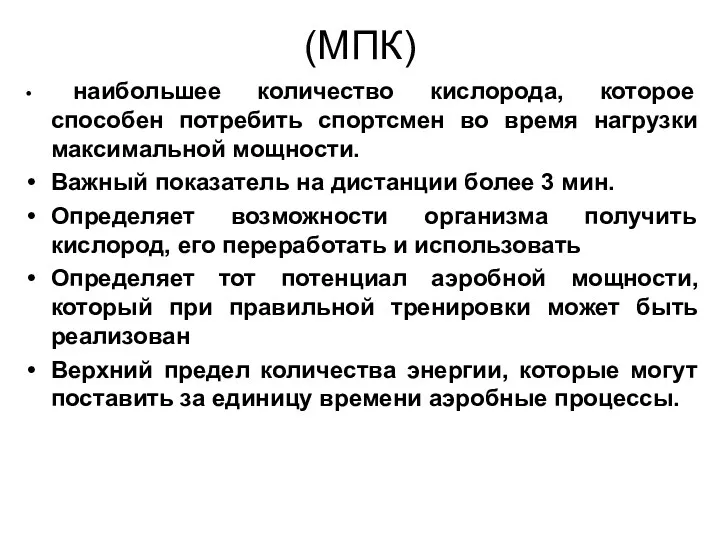 (МПК)

• наибольшее количество кислорода, которое способен потребить спортсмен во время нагрузки максимальной мощности.

• Важный показатель на дистанции более 3 мин.

• Определяет возможности организма получить кислород, его переработать и использовать

• Определяет тот потенциал аэробной мощности, который при правильной тренировки может быть реализован

• Верхний предел количества энергии, которые могут поставить за единицу времени аэробные процессы.